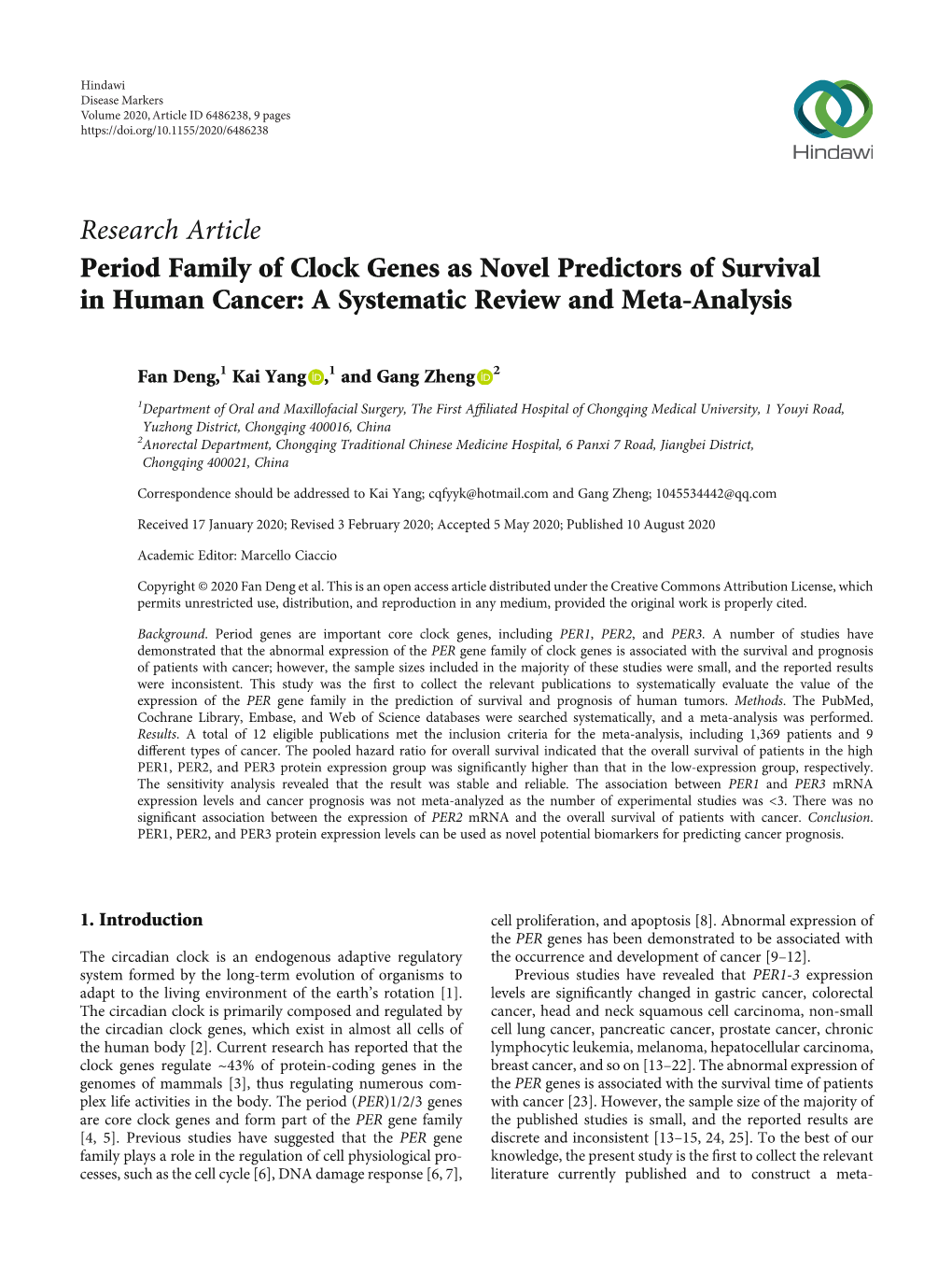 Hindawi
Disease Markers
Volume 2020, Article ID 6486238, 9 pages
https://doi.org/10.1155/2020/6486238

Hindawi

Research Article
Period Family of Clock Genes as Novel Predictors of Survival in Human Cancer: A Systematic Review and Meta-Analysis

Fan Deng,$^1$ Kai Yang,$^1$ and Gang Zheng$^2$

$^1$Department of Oral and Maxillofacial Surgery, The First Affiliated Hospital of Chongqing Medical University, 1 Youyi Road, Yuzhong District, Chongqing 400016, China
$^2$Anorectal Department, Chongqing Traditional Chinese Medicine Hospital, 6 Panxi 7 Road, Jiangbei District, Chongqing 400021, China

Correspondence should be addressed to Kai Yang; cqfyyk@hotmail.com and Gang Zheng; 1045534442@qq.com

Received 17 January 2020; Revised 3 February 2020; Accepted 5 May 2020; Published 10 August 2020

Academic Editor: Marcello Ciaccio

Copyright © 2020 Fan Deng et al. This is an open access article distributed under the Creative Commons Attribution License, which permits unrestricted use, distribution, and reproduction in any medium, provided the original work is properly cited.

Background. Period genes are important core clock genes, including PER1, PER2, and PER3. A number of studies have demonstrated that the abnormal expression of the PER gene family of clock genes is associated with the survival and prognosis of patients with cancer; however, the sample sizes included in the majority of these studies were small, and the reported results were inconsistent. This study was the first to collect the relevant publications to systematically evaluate the value of the expression of the PER gene family in the prediction of survival and prognosis of human tumors. Methods. The PubMed, Cochrane Library, Embase, and Web of Science databases were searched systematically, and a meta-analysis was performed. Results. A total of 12 eligible publications met the inclusion criteria for the meta-analysis, including 1,369 patients and 9 different types of cancer. The pooled hazard ratio for overall survival indicated that the overall survival of patients in the high PER1, PER2, and PER3 protein expression group was significantly higher than that in the low-expression group, respectively. The sensitivity analysis revealed that the result was stable and reliable. The association between PER1 and PER3 mRNA expression levels and cancer prognosis was not meta-analyzed as the number of experimental studies was <3. There was no significant association between the expression of PER2 mRNA and the overall survival of patients with cancer. Conclusion. PER1, PER2, and PER3 protein expression levels can be used as novel potential biomarkers for predicting cancer prognosis.

1. Introduction

The circadian clock is an endogenous adaptive regulatory system formed by the long-term evolution of organisms to adapt to the living environment of the earth's rotation [1]. The circadian clock is primarily composed and regulated by the circadian clock genes, which exist in almost all cells of the human body [2]. Current research has reported that the clock genes regulate ~43% of protein-coding genes in the genomes of mammals [3], thus regulating numerous complex life activities in the body. The period (PER)1/2/3 genes are core clock genes and form part of the PER gene family [4, 5]. Previous studies have suggested that the PER gene family plays a role in the regulation of cell physiological processes, such as the cell cycle [6], DNA damage response [6, 7], cell proliferation, and apoptosis [8]. Abnormal expression of the PER genes has been demonstrated to be associated with the occurrence and development of cancer [9–12].

Previous studies have revealed that PER1-3 expression levels are significantly changed in gastric cancer, colorectal cancer, head and neck squamous cell carcinoma, non-small cell lung cancer, pancreatic cancer, prostate cancer, chronic lymphocytic leukemia, melanoma, hepatocellular carcinoma, breast cancer, and so on [13–22]. The abnormal expression of the PER genes is associated with the survival time of patients with cancer [23]. However, the sample size of the majority of the published studies is small, and the reported results are discrete and inconsistent [13–15, 24, 25]. To the best of our knowledge, the present study is the first to collect the relevant literature currently published and to construct a meta-